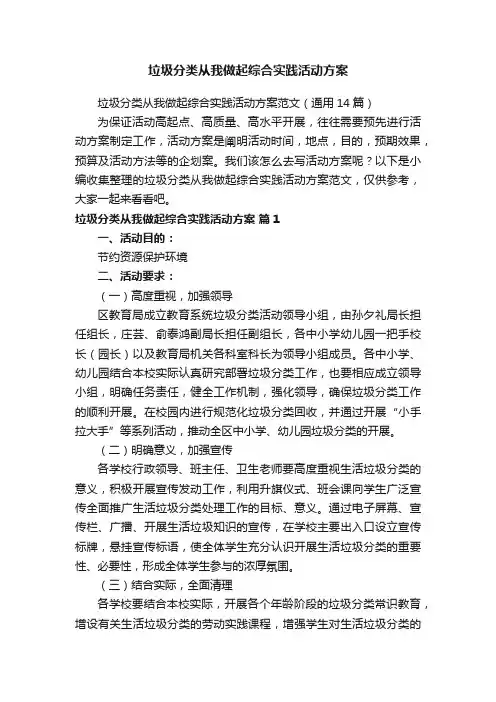 垃圾分类从我做起综合实践活动方案

垃圾分类从我做起综合实践活动方案范文（通用14篇）

为保证活动高起点、高质量、高水平开展，往往需要预先进行活动方案制定工作，活动方案是阐明活动时间，地点，目的，预期效果，预算及活动方法等的企划案。我们该怎么去写活动方案呢？以下是小编收集整理的垃圾分类从我做起综合实践活动方案范文，仅供参考，大家一起来看看吧。

垃圾分类从我做起综合实践活动方案 篇1

一、活动目的：

节约资源保护环境

二、活动要求：

（一）高度重视，加强领导

区教育局成立教育系统垃圾分类活动领导小组，由孙夕礼局长担任组长，庄芸、俞泰鸿副局长担任副组长，各中小学幼儿园一把手校长（园长）以及教育局机关各科室科长为领导小组成员。各中小学、幼儿园结合本校实际认真研究部署垃圾分类工作，也要相应成立领导小组，明确任务责任，健全工作机制，强化领导，确保垃圾分类工作的顺利开展。在校园内进行规范化垃圾分类回收，并通过开展“小手拉大手”等系列活动，推动全区中小学、幼儿园垃圾分类的开展。

（二）明确意义，加强宣传

各学校行政领导、班主任、卫生老师要高度重视生活垃圾分类的意义，积极开展宣传发动工作，利用升旗仪式、班会课向学生广泛宣传全面推广生活垃圾分类处理工作的目标、意义。通过电子屏幕、宣传栏、广播、开展生活垃圾知识的宣传，在学校主要出入口设立宣传标牌，悬挂宣传标语，使全体学生充分认识开展生活垃圾分类的重要性、必要性，形成全体学生参与的浓厚氛围。

（三）结合实际，全面清理

各学校要结合本校实际，开展各个年龄阶段的垃圾分类常识教育，增设有关生活垃圾分类的劳动实践课程，增强学生对生活垃圾分类的